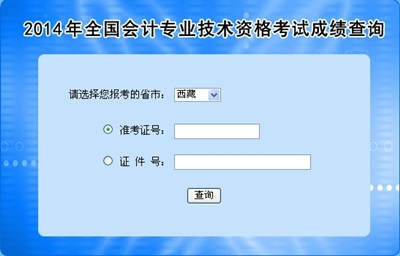 2014年全国会计专业技术资格考试成绩查询

请选择您报考的省市: 西藏

准考证号:

证 件 号:

查询